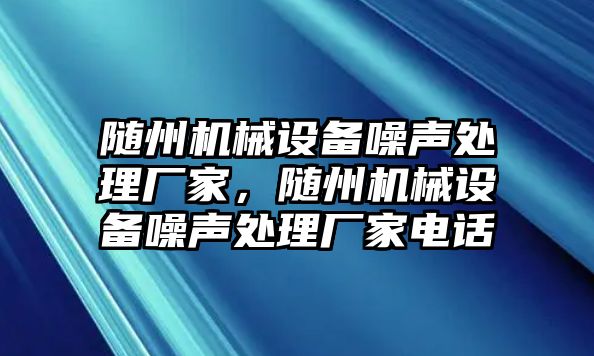 随州机械设备噪声处理厂家，随州机械设备噪声处理厂家电话